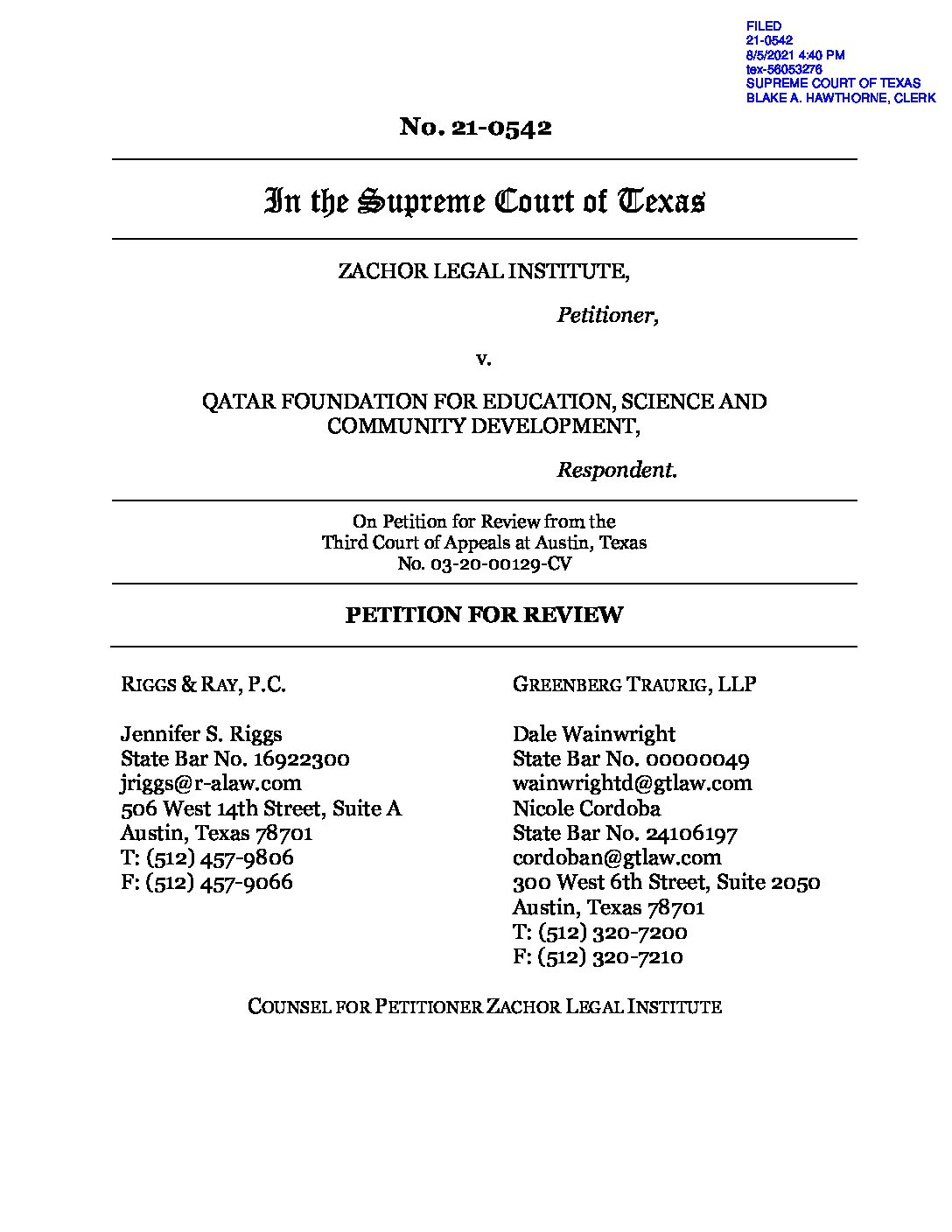 FILED
21-0542
8/5/2021 4:40 PM
tex-56053276
SUPREME COURT OF TEXAS
BLAKE A. HAWTHORNE, CLERK

No. 21-0542

In the Supreme Court of Texas

ZACHOR LEGAL INSTITUTE,

Petitioner,

v.

QATAR FOUNDATION FOR EDUCATION, SCIENCE AND COMMUNITY DEVELOPMENT,

Respondent.

On Petition for Review from the
Third Court of Appeals at Austin, Texas
No. 03-20-00129-CV

PETITION FOR REVIEW

RIGGS & RAY, P.C.

Jennifer S. Riggs
State Bar No. 16922300
jriggs@r-alaw.com
506 West 14th Street, Suite A
Austin, Texas 78701
T: (512) 457-9806
F: (512) 457-9066

GREENBERG TRAURIG, LLP

Dale Wainwright
State Bar No. 00000049
wainwrightd@gtlaw.com
Nicole Cordoba
State Bar No. 24106197
cordoban@gtlaw.com
300 West 6th Street, Suite 2050
Austin, Texas 78701
T: (512) 320-7200
F: (512) 320-7210

COUNSEL FOR PETITIONER ZACHOR LEGAL INSTITUTE